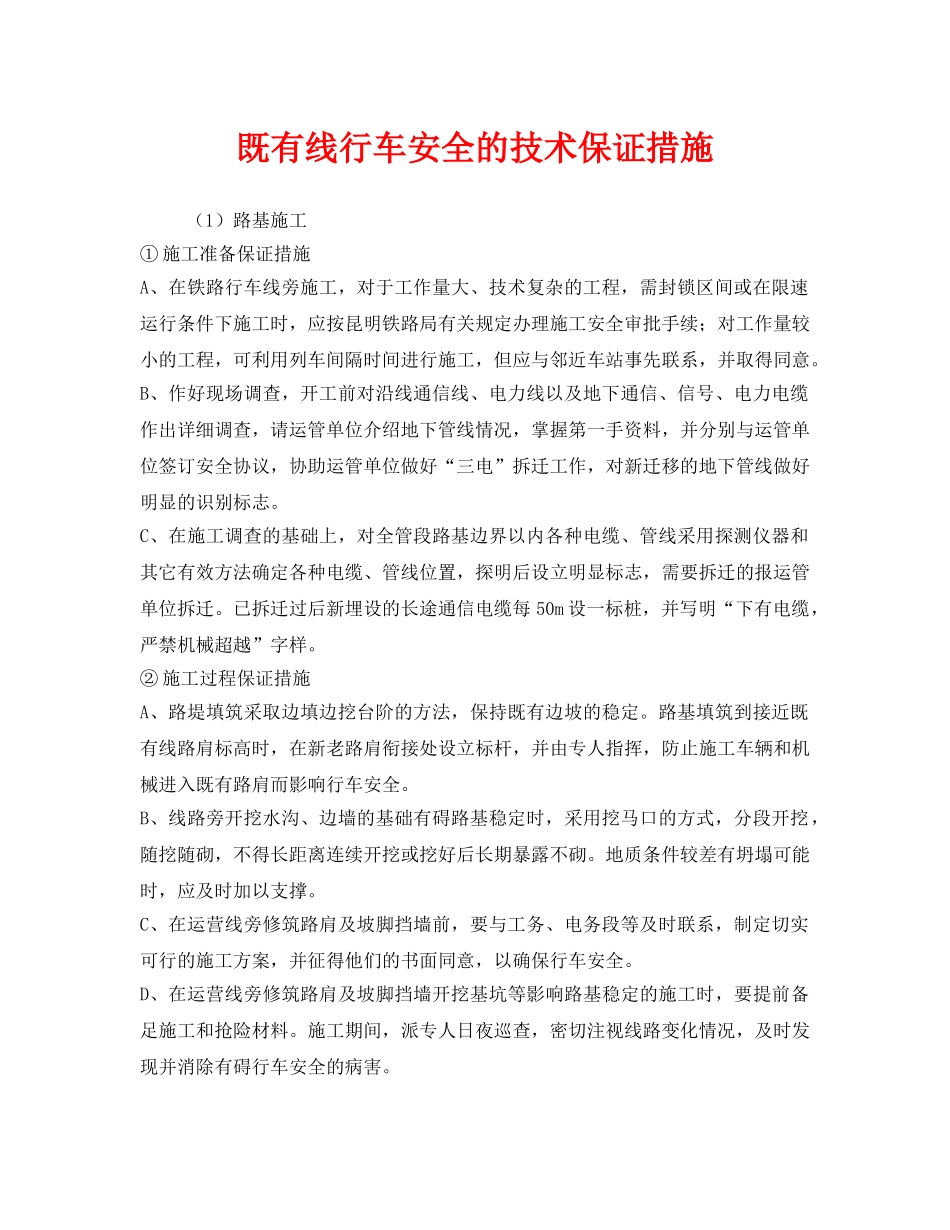 既有线行车安全的技术保证措施

（1）路基施工

①施工准备保证措施

A、在铁路行车线旁施工，对于工作量大、技术复杂的工程，需封锁区间或在限速运行条件下施工时，应按昆明铁路局有关规定办理施工安全审批手续；对工作量较小的工程，可利用列车间隔时间进行施工，但应与邻近车站事先联系，并取得同意。

B、作好现场调查，开工前对沿线通信线、电力线以及地下通信、信号、电力电缆作出详细调查，请运管单位介绍地下管线情况，掌握第一手资料，并分别与运管单位签订安全协议，协助运管单位做好“三电”拆迁工作，对新迁移的地下管线做好明显的识别标志。

C、在施工调查的基础上，对全管段路基边界以内各种电缆、管线采用探测仪器和其它有效方法确定各种电缆、管线位置，探明后设立明显标志，需要拆迁的报运管单位拆迁。已拆迁过后新埋设的长途通信电缆每50m设一标桩，并写明“下有电缆，严禁机械超越”字样。

②施工过程保证措施

A、路堤填筑采取边填边挖台阶的方法，保持既有边坡的稳定。路基填筑到接近既有线路肩标高时，在新老路肩衔接处设立标杆，并由专人指挥，防止施工车辆和机械进入既有路肩而影响行车安全。

B、线路旁开挖水沟、边墙的基础有碍路基稳定时，采用挖马口的方式，分段开挖，随挖随砌，不得长距离连续开挖或挖好后长期暴露不砌。地质条件较差有坍塌可能时，应及时加以支撑。

C、在运营线旁修筑路肩及坡脚挡墙前，要与工务、电务段等及时联系，制定切实可行的施工方案，并征得他们的书面同意，以确保行车安全。

D、在运营线旁修筑路肩及坡脚挡墙开挖基坑等影响路基稳定的施工时，要提前备足施工和抢险材料。施工期间，派专人日夜巡查，密切注视线路变化情况，及时发现并消除有碍行车安全的病害。